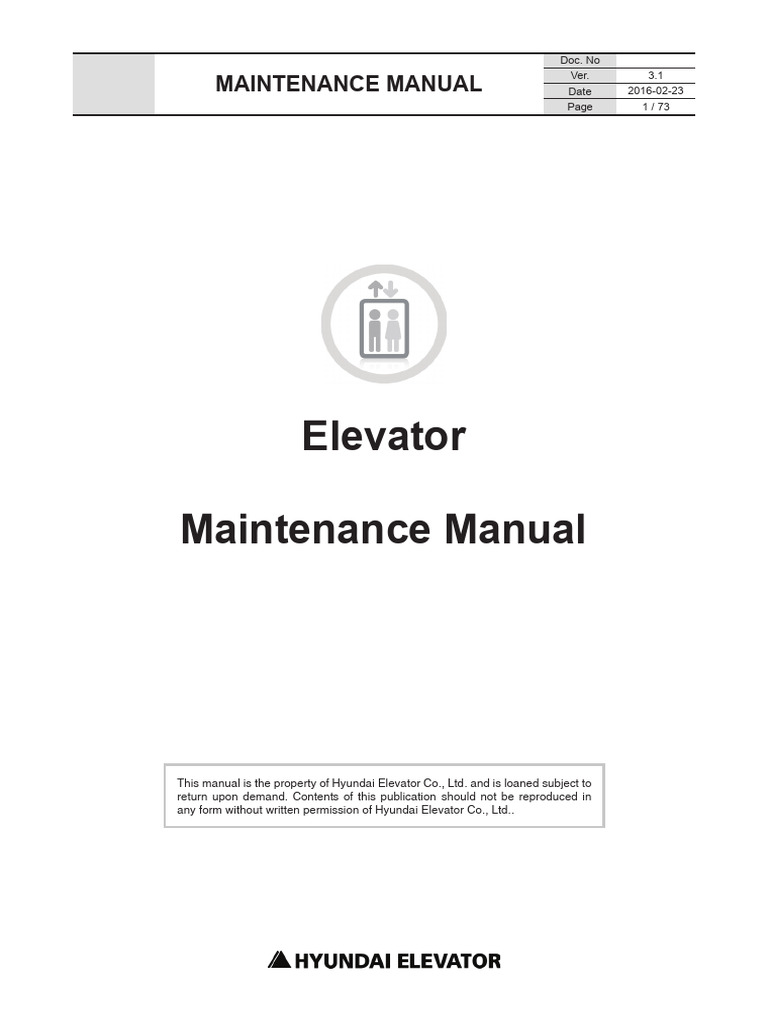 MAINTENANCE MANUAL

Doc. No
Ver. 3.1
Date 2016-02-23
Page 1 / 73

Elevator

Maintenance Manual

This manual is the property of Hyundai Elevator Co., Ltd. and is loaned subject to return upon demand. Contents of this publication should not be reproduced in any form without written permission of Hyundai Elevator Co., Ltd..

HYUNDAI ELEVATOR